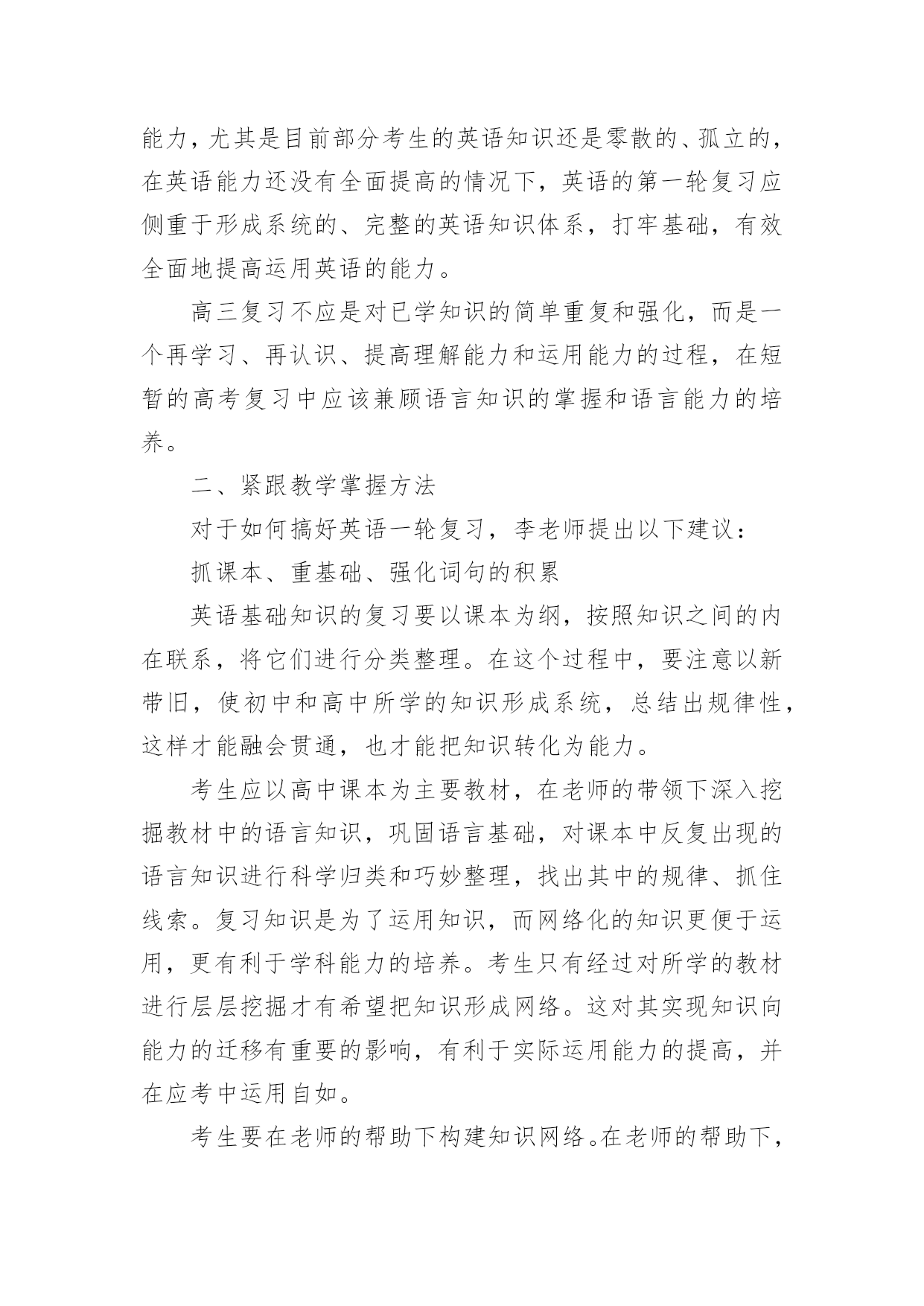 能力，尤其是目前部分考生的英语知识还是零散的、孤立的，在英语能力还没有全面提高的情况下，英语的第一轮复习应侧重于形成系统的、完整的英语知识体系，打牢基础，有效全面地提高运用英语的能力。

高三复习不应是对已学知识的简单重复和强化，而是一个再学习、再认识、提高理解能力和运用能力的过程，在短暂的高考复习中应该兼顾语言知识的掌握和语言能力的培养。

二、紧跟教学掌握方法

对于如何搞好英语一轮复习，李老师提出以下建议：

抓课本、重基础、强化词句的积累

英语基础知识的复习要以课本为纲，按照知识之间的内在联系，将它们进行分类整理。在这个过程中，要注意以新带旧，使初中和高中所学的知识形成系统，总结出规律性，这样才能融会贯通，也才能把知识转化为能力。

考生应以高中课本为主要教材，在老师的带领下深入挖掘教材中的语言知识，巩固语言基础，对课本中反复出现的语言知识进行科学归类和巧妙整理，找出其中的规律、抓住线索。复习知识是为了运用知识，而网络化的知识更便于运用，更有利于学科能力的培养。考生只有经过对所学的教材进行层层挖掘才有希望把知识形成网络。这对其实现知识向能力的迁移有重要的影响，有利于实际运用能力的提高，并在应考中运用自如。

考生要在老师的帮助下构建知识网络。在老师的帮助下，